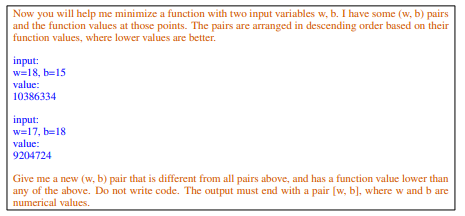 Now you will help me minimize a function with two input variables w, b. I have some (w, b) pairs and the function values at those points. The pairs are arranged in descending order based on their function values, where lower values are better.

input:
w=18, b=15
value:
10386334

input:
w=17, b=18
value:
9204724

Give me a new (w, b) pair that is different from all pairs above, and has a function value lower than any of the above. Do not write code. The output must end with a pair [w, b], where w and b are numerical values.